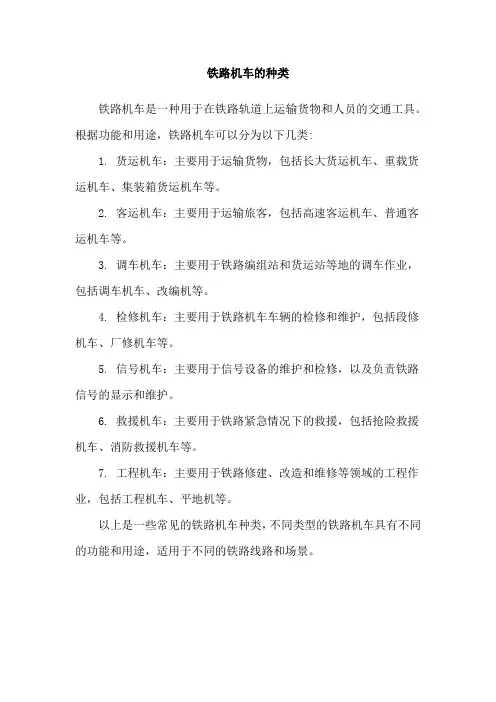 铁路机车的种类

铁路机车是一种用于在铁路轨道上运输货物和人员的交通工具。根据功能和用途，铁路机车可以分为以下几类:

1. 货运机车：主要用于运输货物，包括长大货运机车、重载货运机车、集装箱货运机车等。

2. 客运机车：主要用于运输旅客，包括高速客运机车、普通客运机车等。

3. 调车机车：主要用于铁路编组站和货运站等地的调车作业，包括调车机车、改编机等。

4. 检修机车：主要用于铁路机车车辆的检修和维护，包括段修机车、厂修机车等。

5. 信号机车：主要用于信号设备的维护和检修，以及负责铁路信号的显示和维护。

6. 救援机车：主要用于铁路紧急情况下的救援，包括抢险救援机车、消防救援机车等。

7. 工程机车：主要用于铁路修建、改造和维修等领域的工程作业，包括工程机车、平地机等。

以上是一些常见的铁路机车种类，不同类型的铁路机车具有不同的功能和用途，适用于不同的铁路线路和场景。